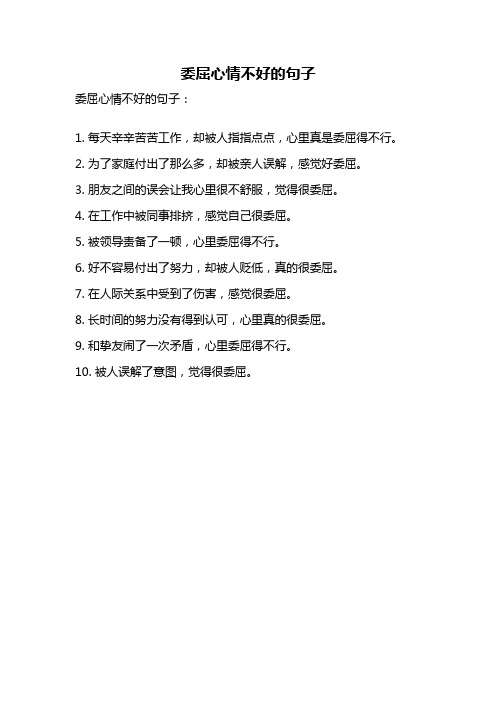 委屈心情不好的句子

委屈心情不好的句子：

1. 每天辛辛苦苦工作，却被人指指点点，心里真是委屈得不行。

2. 为了家庭付出了那么多，却被亲人误解，感觉好委屈。

3. 朋友之间的误会让我心里很不舒服，觉得很委屈。

4. 在工作中被同事排挤，感觉自己很委屈。

5. 被领导责备了一顿，心里委屈得不行。

6. 好不容易付出了努力，却被人贬低，真的很委屈。

7. 在人际关系中受到了伤害，感觉很委屈。

8. 长时间的努力没有得到认可，心里真的很委屈。

9. 和挚友闹了一次矛盾，心里委屈得不行。

10. 被人误解了意图，觉得很委屈。